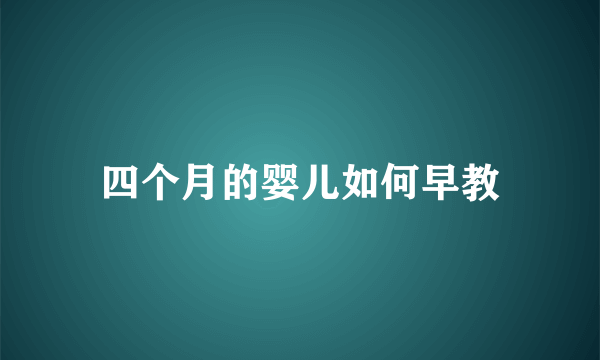 四个月的婴儿如何早教